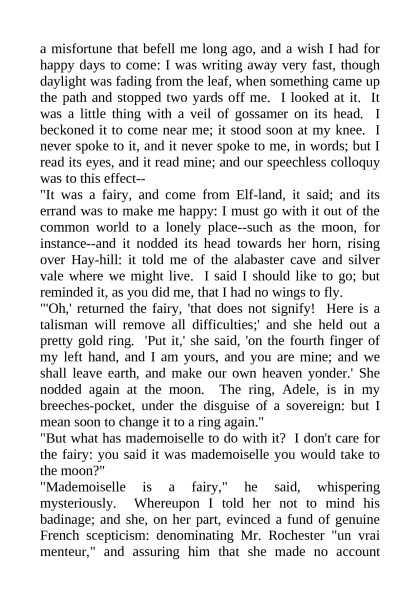 a misfortune that befell me long ago, and a wish I had for happy days to come: I was writing away very fast, though daylight was fading from the leaf, when something came up the path and stopped two yards off me. I looked at it. It was a little thing with a veil of gossamer on its head. I beckoned it to come near me; it stood soon at my knee. I never spoke to it, and it never spoke to me, in words; but I read its eyes, and it read mine; and our speechless colloquy was to this effect--

"It was a fairy, and come from Elf-land, it said; and its errand was to make me happy: I must go with it out of the common world to a lonely place--such as the moon, for instance--and it nodded its head towards her horn, rising over Hay-hill: it told me of the alabaster cave and silver vale where we might live. I said I should like to go; but reminded it, as you did me, that I had no wings to fly.

"'Oh,' returned the fairy, 'that does not signify! Here is a talisman will remove all difficulties;' and she held out a pretty gold ring. 'Put it,' she said, 'on the fourth finger of my left hand, and I am yours, and you are mine; and we shall leave earth, and make our own heaven yonder.' She nodded again at the moon. The ring, Adele, is in my breeches-pocket, under the disguise of a sovereign: but I mean soon to change it to a ring again."

"But what has mademoiselle to do with it? I don't care for the fairy: you said it was mademoiselle you would take to the moon?"

"Mademoiselle is a fairy," he said, whispering mysteriously. Whereupon I told her not to mind his badinage; and she, on her part, evinced a fund of genuine French scepticism: denominating Mr. Rochester "un vrai menteur," and assuring him that she made no account